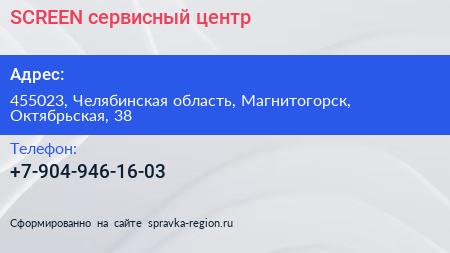 SCREEN сервисный центр

Адрес:

455023, Челябинская область, Магнитогорск, Октябрьская, 38

Телефон:

+7-904-946-16-03

Сформированно на сайте spravka-region.ru